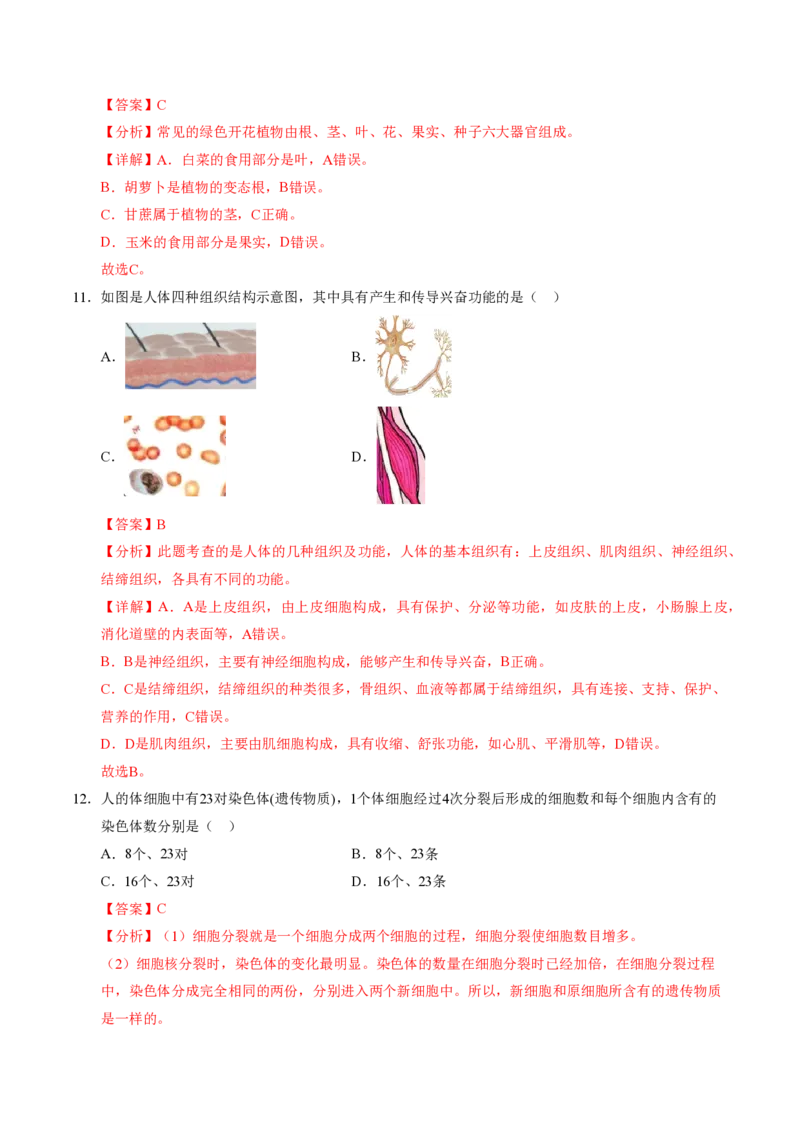 【答案】C

【分析】常见的绿色开花植物由根、茎、叶、花、果实、种子六大器官组成。

【详解】A．白菜的食用部分是叶，A错误。

B．胡萝卜是植物的变态根，B错误。

C．甘蔗属于植物的茎，C正确。

D．玉米的食用部分是果实，D错误。

故选C。

11．如图是人体四种组织结构示意图，其中具有产生和传导兴奋功能的是（　）

A.

B.

C.

D.

【答案】B

【分析】此题考查的是人体的几种组织及功能，人体的基本组织有：上皮组织、肌肉组织、神经组织、结缔组织，各具有不同的功能。

【详解】A．A是上皮组织，由上皮细胞构成，具有保护、分泌等功能，如皮肤的上皮，小肠腺上皮，消化道壁的内表面等，A错误。

B．B是神经组织，主要有神经细胞构成，能够产生和传导兴奋，B正确。

C．C是结缔组织，结缔组织的种类很多，骨组织、血液等都属于结缔组织，具有连接、支持、保护、营养的作用，C错误。

D．D是肌肉组织，主要由肌细胞构成，具有收缩、舒张功能，如心肌、平滑肌等，D错误。

故选B。

12．人的体细胞中有23对染色体(遗传物质)，1个体细胞经过4次分裂后形成的细胞数和每个细胞内含有的染色体数分别是（　）

A．8个、23对

B．8个、23条

C．16个、23对

D．16个、23条

【答案】C

【分析】（1）细胞分裂就是一个细胞分成两个细胞的过程，细胞分裂使细胞数目增多。

（2）细胞核分裂时，染色体的变化最明显。染色体的数量在细胞分裂时已经加倍，在细胞分裂过程中，染色体分成完全相同的两份，分别进入两个新细胞中。所以，新细胞和原细胞所含有的遗传物质是一样的。